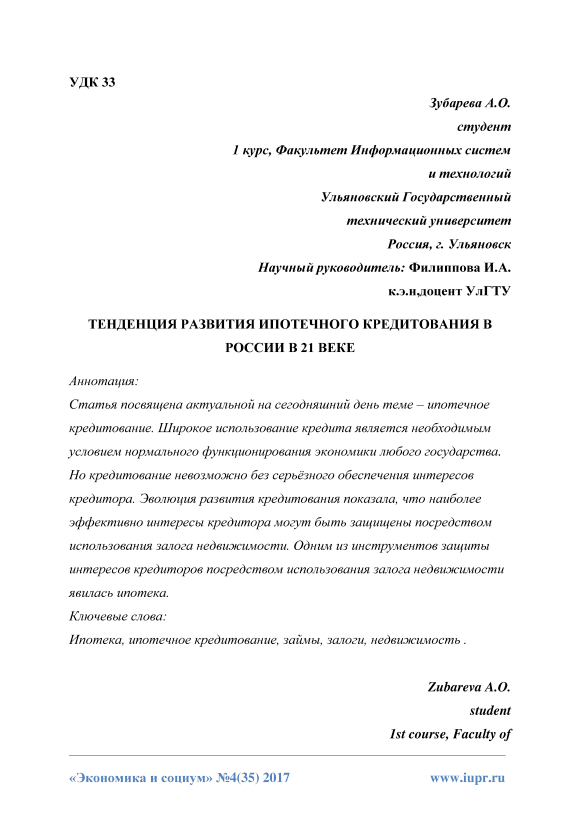 УДК 33

Зубарева А.О.
студент
1 курс, Факультет Информационных систем
и технологий
Ульяновский Государственный
технический университет
Россия, г. Ульяновск
Научный руководитель: Филиппова И.А.
к.э.н,доцент УлГТУ

ТЕНДЕНЦИЯ РАЗВИТИЯ ИПОТЕЧНОГО КРЕДИТОВАНИЯ В РОССИИ В 21 ВЕКЕ

Аннотация:
Статья посвящена актуальной на сегодняшний день теме – ипотечное кредитование. Широкое использование кредита является необходимым условием нормального функционирования экономики любого государства. Но кредитование невозможно без серьёзного обеспечения интересов кредитора. Эволюция развития кредитования показала, что наиболее эффективно интересы кредитора могут быть защищены посредством использования залога недвижимости. Одним из инструментов защиты интересов кредиторов посредством использования залога недвижимости явилась ипотека.
Ключевые слова:
Ипотека, ипотечное кредитование, займы, залоги, недвижимость .

Zubareva A.O.
student
1st course, Faculty of

«Экономика и социум» №4(35) 2017 www.iupr.ru